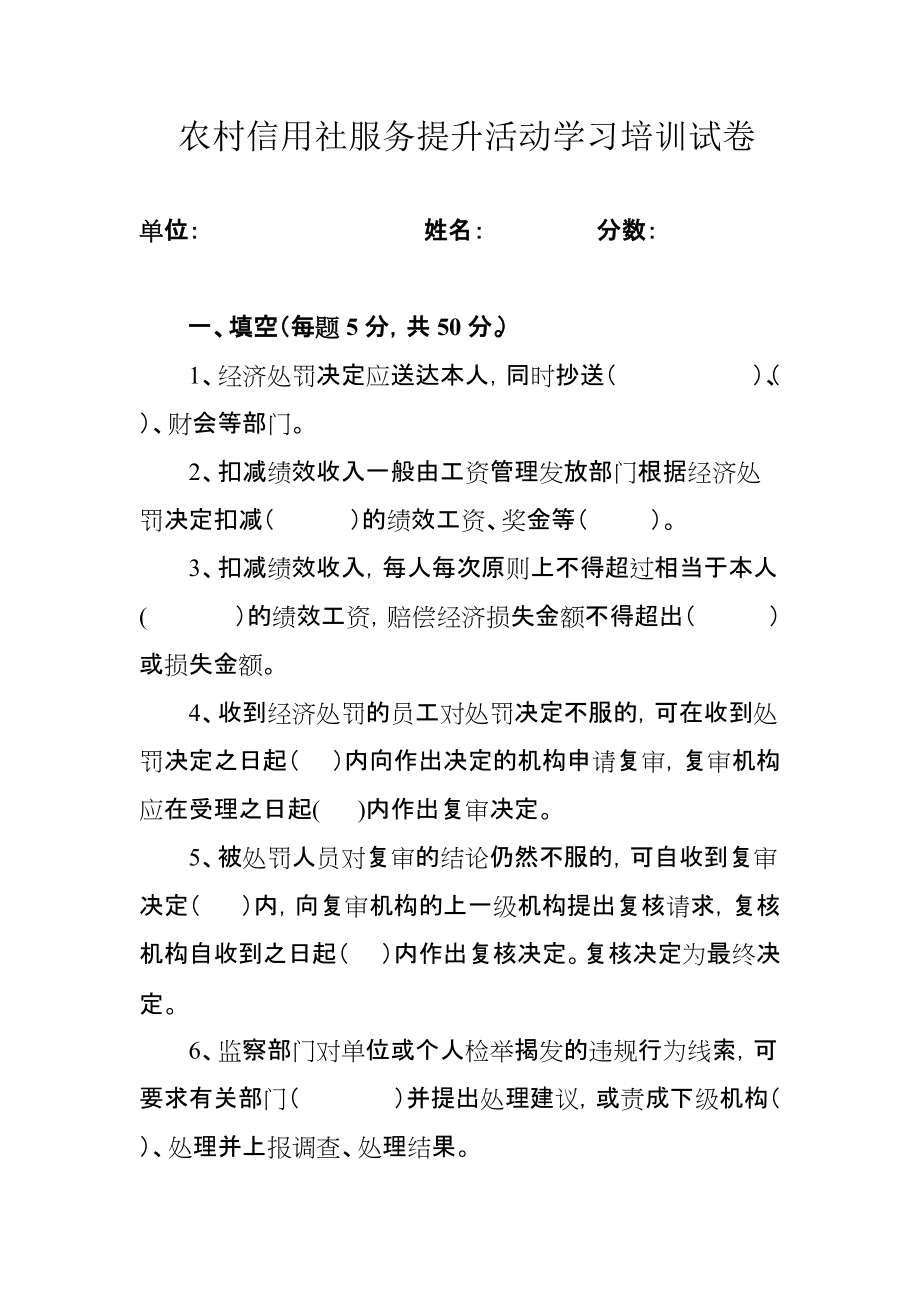 农村信用社服务提升活动学习培训试卷

单位：　　　　　　　　姓名：　　　　分数：

一、填空(每题 5 分，共 50 分。)

1、经济处罚决定应送达本人，同时抄送(　　　　)、(　　)、财会等部门。

2、扣减绩效收入一般由工资管理发放部门根据经济处罚决定扣减(　　　)的绩效工资、奖金等(　　)。

3、扣减绩效收入，每人每次原则上不得超过相当于本人(　　　)的绩效工资，赔偿经济损失金额不得超出(　　　)或损失金额。

4、收到经济处罚的员工对处罚决定不服的，可在收到处罚决定之日起(　)内向作出决定的机构申请复审，复审机构应在受理之日起(　)内作出复审决定。

5、被处罚人员对复审的结论仍然不服的，可自收到复审决定(　)内，向复审机构的上一级机构提出复核请求，复核机构自收到之日起(　)内作出复核决定。复核决定为最终决定。

6、监察部门对单位或个人检举揭发的违规行为线索，可要求有关部门(　　　)并提出处理建议，或责成下级机构(　)、处理并上报调查、处理结果。